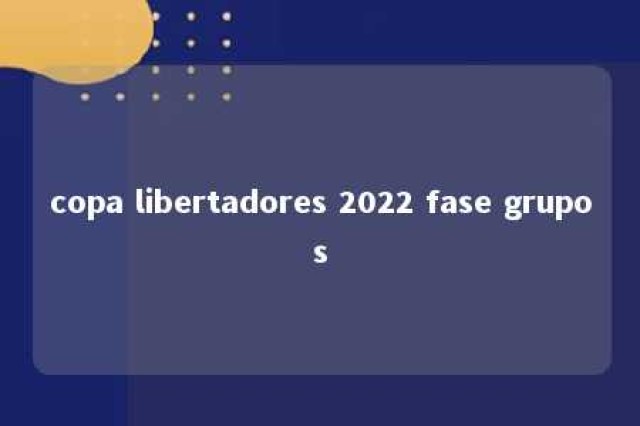 copa libertadores 2022 fase grupos